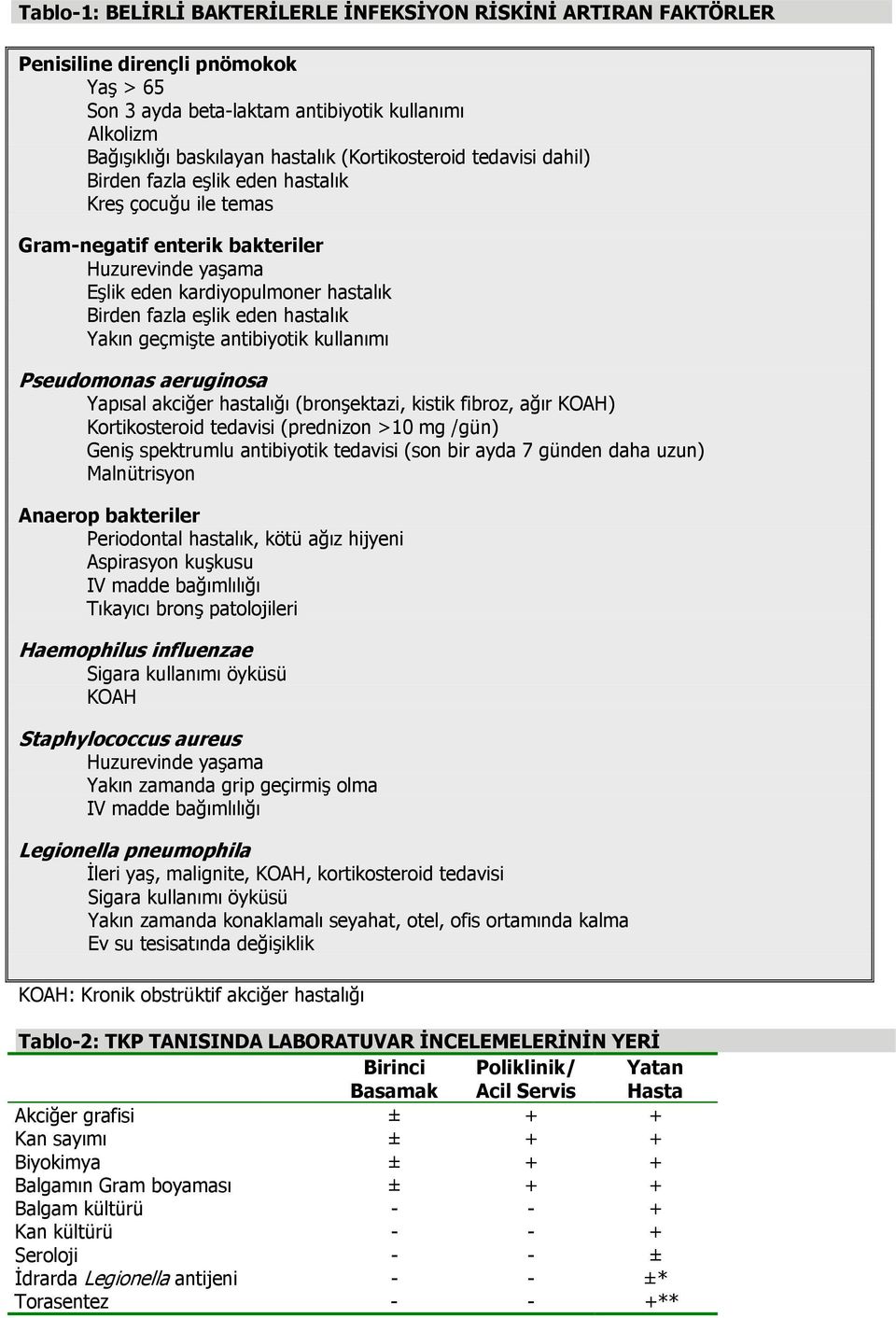 Tablo-1: BELİRLİ BAKTERİLERLE İNFEKSİYON RİSKİNİ ARTIRAN FAKTÖRLER

Penisiline dirençli pnömokok
Yaş > 65
Son 3 ayda beta-laktam antibiyotik kullanımı
Alkolizm
Bağışıklığı baskılayan hastalık (Kortikosteroid tedavisi dahil)
Birden fazla eşlik eden hastalık
Kreş çocuğu ile temas

Gram-negatif enterik bakteriler
Huzurevinde yaşama
Eşlik eden kardiyopulmoner hastalık
Birden fazla eşlik eden hastalık
Yakın geçmişte antibiyotik kullanımı

Pseudomonas aeruginosa
Yapısal akciğer hastalığı (bronşektazi, kistik fibroz, ağır KOAH)
Kortikosteroid tedavisi (prednizon >10 mg /gün)
Geniş spektrumlu antibiyotik tedavisi (son bir ayda 7 günden daha uzun)
Malnütrisyon

Anaerop bakteriler
Periodontal hastalık, kötü ağız hijyeni
Aspirasyon kuşkusu
IV madde bağımlılığı
Tıkayıcı bronş patolojileri

Haemophilus influenzae
Sigara kullanımı öyküsü
KOAH

Staphylococcus aureus
Huzurevinde yaşama
Yakın zamanda grip geçirmiş olma
IV madde bağımlılığı

Legionella pneumophila
İleri yaş, malignite, KOAH, kortikosteroid tedavisi
Sigara kullanımı öyküsü
Yakın zamanda konaklamalı seyahat, otel, ofis ortamında kalma
Ev su tesisatında değişiklik

KOAH: Kronik obstrüktif akciğer hastalığı

Tablo-2: TKP TANISINDA LABORATUVAR İNCELEMELERİNİN YERİ

| | Birinci Basamak | Poliklinik/ Acil Servis | Yatan Hasta |
|---|---|---|---|
| Akciğer grafisi | ± | + | + |
| Kan sayımı | ± | + | + |
| Biyokimya | ± | + | + |
| Balgamın Gram boyaması | ± | + | + |
| Balgam kültürü | - | - | + |
| Kan kültürü | - | - | + |
| Seroloji | - | - | ± |
| İdrarda Legionella antijeni | - | - | ±* |
| Torasentez | - | - | +** |